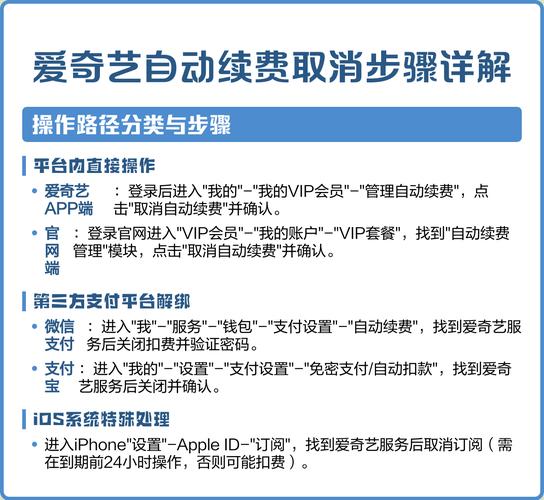 爱奇艺自动续费取消步骤详解

操作路径分类与步骤

平台内直接操作

• 爱奇艺APP端：登录后进入"我的"-"我的VIP会员"-"管理自动续费"，点击"取消自动续费"并确认。

• 官网端：登录官网进入"VIP会员"-"我的账户"-"VIP套餐"，找到"自动续费管理"模块，点击"取消自动续费"并确认。

第三方支付平台解绑

• 微信支付：进入"我"-"服务"-"钱包"-"支付设置"-"自动续费"，找到爱奇艺服务后关闭扣费并验证密码。

• 支付宝：进入"我的"-"设置"-"支付设置"-"免密支付/自动扣款"，找到爱奇艺服务后关闭并确认。

iOS系统特殊处理

• 进入iPhone"设置"-Apple ID-"订阅"，找到爱奇艺服务后取消订阅（需在到期前24小时操作，否则可能扣费）。